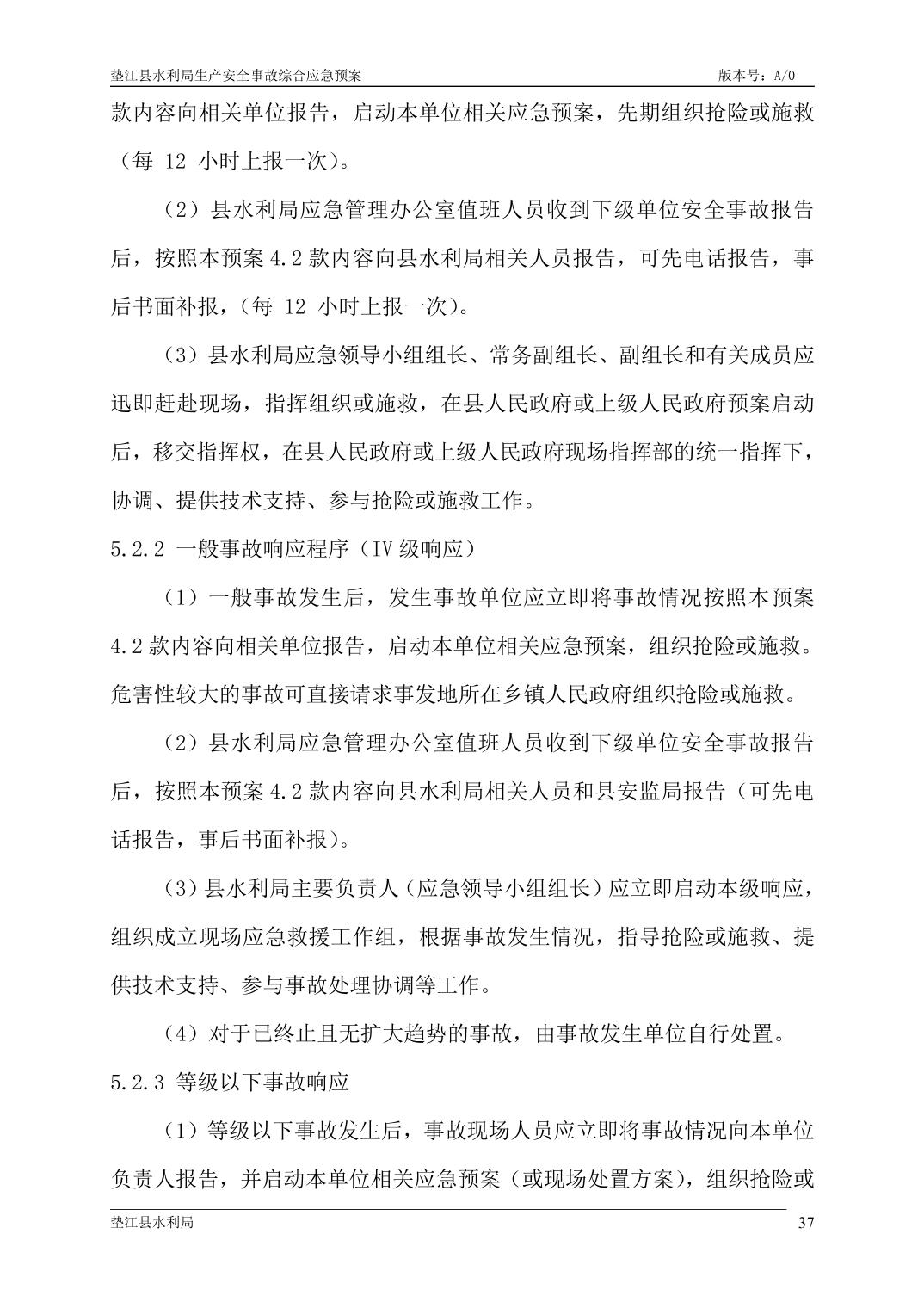 垫江县水利局生产安全事故综合应急预案 版本号：A/0

款内容向相关单位报告，启动本单位相关应急预案，先期组织抢险或施救（每 12 小时上报一次）。

（2）县水利局应急管理办公室值班人员收到下级单位安全事故报告后，按照本预案 4.2 款内容向县水利局相关人员报告，可先电话报告，事后书面补报，（每 12 小时上报一次）。

（3）县水利局应急领导小组组长、常务副组长、副组长和有关成员应迅即赶赴现场，指挥组织或施救，在县人民政府或上级人民政府预案启动后，移交指挥权，在县人民政府或上级人民政府现场指挥部的统一指挥下，协调、提供技术支持、参与抢险或施救工作。

5.2.2 一般事故响应程序（IV 级响应）

（1）一般事故发生后，发生事故单位应立即将事故情况按照本预案 4.2 款内容向相关单位报告，启动本单位相关应急预案，组织抢险或施救。危害性较大的事故可直接请求事发地所在乡镇人民政府组织抢险或施救。

（2）县水利局应急管理办公室值班人员收到下级单位安全事故报告后，按照本预案 4.2 款内容向县水利局相关人员和县安监局报告（可先电话报告，事后书面补报）。

（3）县水利局主要负责人（应急领导小组组长）应立即启动本级响应，组织成立现场应急救援工作组，根据事故发生情况，指导抢险或施救、提供技术支持、参与事故处理协调等工作。

（4）对于已终止且无扩大趋势的事故，由事故发生单位自行处置。

5.2.3 等级以下事故响应

（1）等级以下事故发生后，事故现场人员应立即将事故情况向本单位负责人报告，并启动本单位相关应急预案（或现场处置方案），组织抢险或

垫江县水利局 37